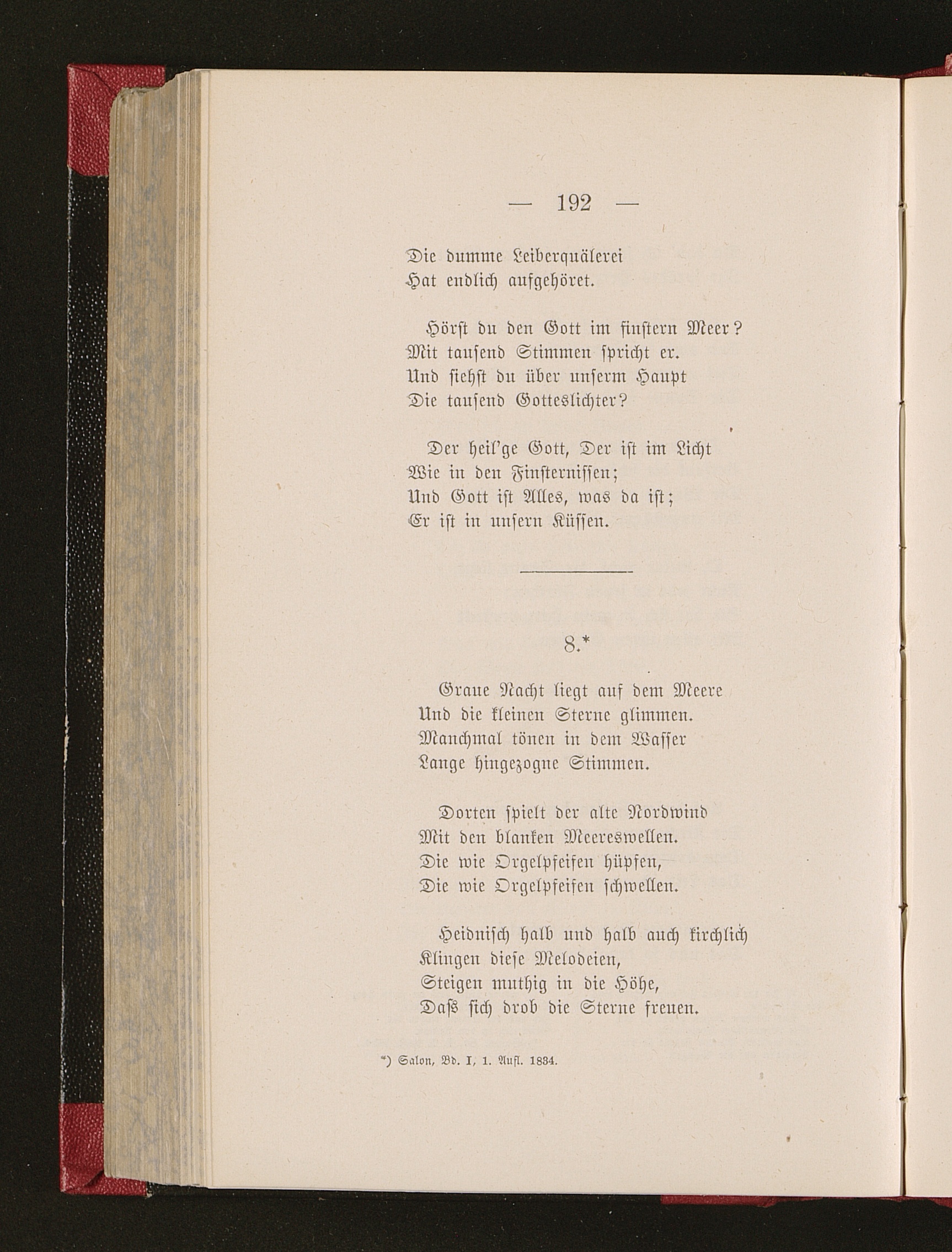 — 192 —

Die dumme Leiberquälerei
Hat endlich aufgehöret.

Hörst du den Gott im finstern Meer?
Mit tausend Stimmen spricht er.
Und siehst du über unserm Haupt
Die tausend Gotteslichter?

Der heil'ge Gott, Der ist im Licht
Wie in den Finsternissen;
Und Gott ist Alles, was da ist;
Er ist in unsern Küssen.

8.*

Graue Nacht liegt auf dem Meere
Und die kleinen Sterne glimmen.
Manchmal tönen in dem Wasser
Lange hingezogne Stimmen.

Dorten spielt der alte Nordwind
Mit den blanken Meereswellen.
Die wie Orgelpfeifen hüpfen,
Die wie Orgelpfeifen schwellen.

Heidnisch halb und halb auch kirchlich
Klingen diese Melodeien,
Steigen muthig in die Höhe,
Daß sich drob die Sterne freuen.

*) Salon, Bd. I, 1. Aufl. 1834.